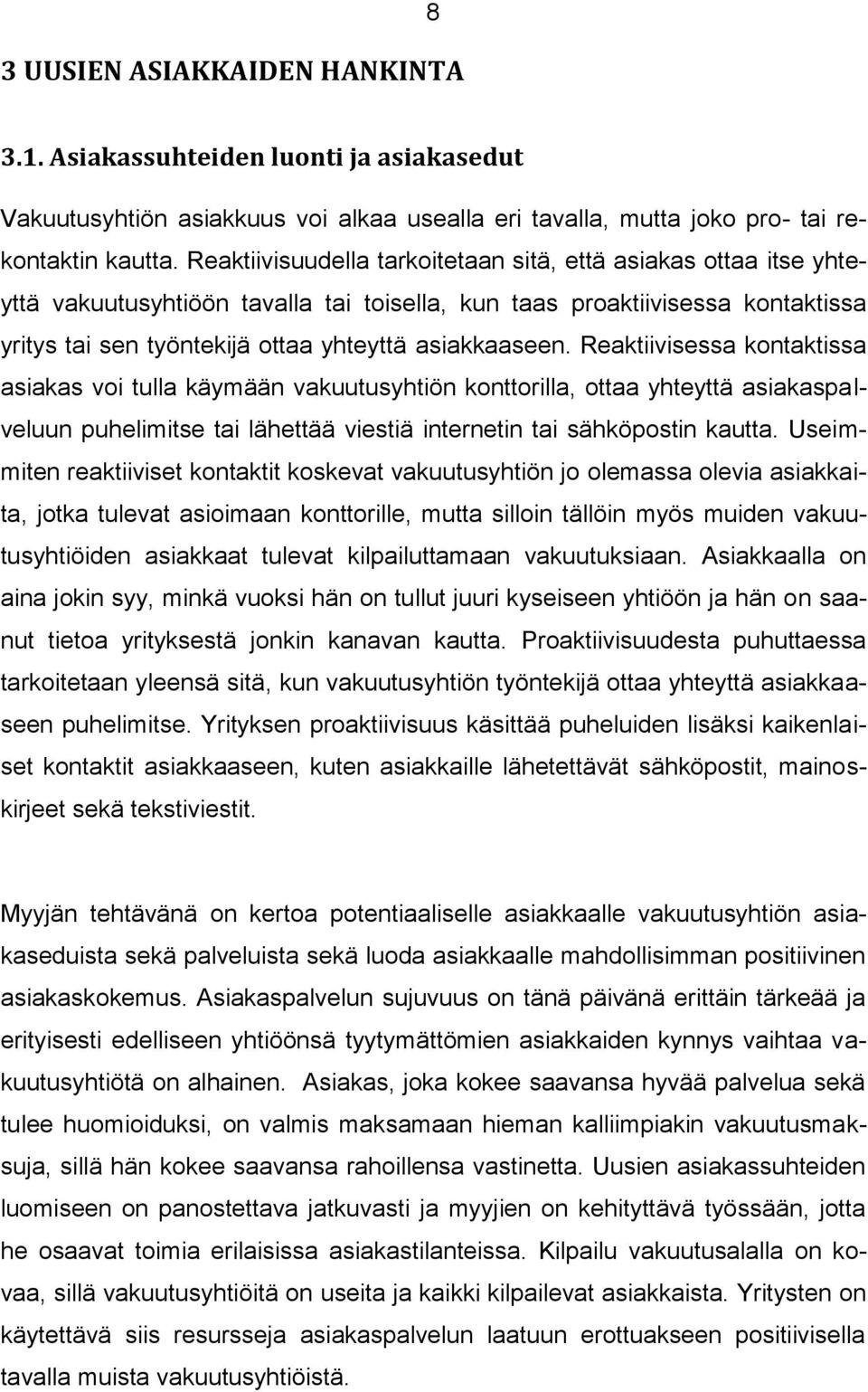 8

3 UUSIEN ASIAKKAIDEN HANKINTA

3.1. Asiakassuhteiden luonti ja asiakasedut

Vakuutusyhtiön asiakkuus voi alkaa usealla eri tavalla, mutta joko pro- tai rekontaktin kautta. Reaktiivisuudella tarkoitetaan sitä, että asiakas ottaa itse yhteyttä vakuutusyhtiöön tavalla tai toisella, kun taas proaktiivisessa kontaktissa yritys tai sen työntekijä ottaa yhteyttä asiakkaaseen. Reaktiivisessa kontaktissa asiakas voi tulla käymään vakuutusyhtiön konttorilla, ottaa yhteyttä asiakaspalveluun puhelimitse tai lähettää viestiä internetin tai sähköpostin kautta. Useimmiten reaktiiviset kontaktit koskevat vakuutusyhtiön jo olemassa olevia asiakkaita, jotka tulevat asioimaan konttorille, mutta silloin tällöin myös muiden vakuutusyhtiöiden asiakkaat tulevat kilpailuttamaan vakuutuksiaan. Asiakkaalla on aina jokin syy, minkä vuoksi hän on tullut juuri kyseiseen yhtiöön ja hän on saanut tietoa yrityksestä jonkin kanavan kautta. Proaktiivisuudesta puhuttaessa tarkoitetaan yleensä sitä, kun vakuutusyhtiön työntekijä ottaa yhteyttä asiakkaaseen puhelimitse. Yrityksen proaktiivisuus käsittää puheluiden lisäksi kaikenlaiset kontaktit asiakkaaseen, kuten asiakkaille lähetettävät sähköpostit, mainoskirjeet sekä tekstiviestit.

Myyjän tehtävänä on kertoa potentiaaliselle asiakkaalle vakuutusyhtiön asiakaseduista sekä palveluista sekä luoda asiakkaalle mahdollisimman positiivinen asiakaskokemus. Asiakaspalvelun sujuvuus on tänä päivänä erittäin tärkeää ja erityisesti edelliseen yhtiöönsä tyytymättömien asiakkaiden kynnys vaihtaa vakuutusyhtiötä on alhainen. Asiakas, joka kokee saavansa hyvää palvelua sekä tulee huomioiduksi, on valmis maksamaan hieman kalliimpiakin vakuutusmaksuja, sillä hän kokee saavansa rahoillensa vastinetta. Uusien asiakassuhteiden luomiseen on panostettava jatkuvasti ja myyjien on kehityttävä työssään, jotta he osaavat toimia erilaisissa asiakastilanteissa. Kilpailu vakuutusalalla on kovaa, sillä vakuutusyhtiöitä on useita ja kaikki kilpailevat asiakkaista. Yritysten on käytettävä siis resursseja asiakaspalvelun laatuun erottuakseen positiivisella tavalla muista vakuutusyhtiöistä.